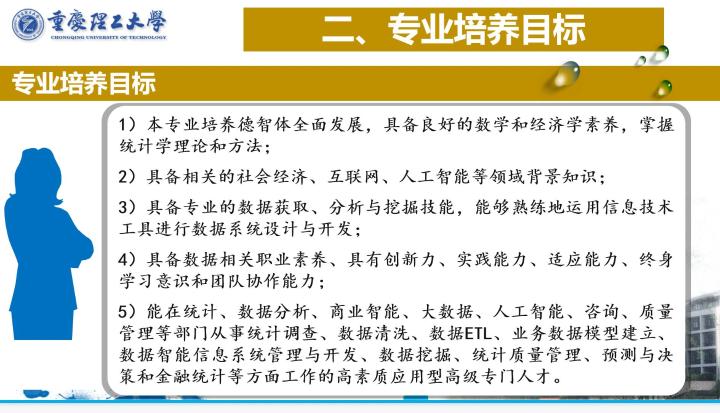 重慶理工大學
CHONGQING UNIVERSITY OF TECHNOLOGY

二、专业培养目标

专业培养目标

1）本专业培养德智体全面发展，具备良好的数学和经济学素养，掌握统计学理论和方法；

2）具备相关的社会经济、互联网、人工智能等领域背景知识；

3）具备专业的数据获取、分析与挖掘技能，能够熟练地运用信息技术工具进行数据系统设计与开发；

4）具备数据相关职业素养、具有创新力、实践能力、适应能力、终身学习意识和团队协作能力；

5）能在统计、数据分析、商业智能、大数据、人工智能、咨询、质量管理等部门从事统计调查、数据清洗、数据ETL、业务数据模型建立、数据智能信息系统管理与开发、数据挖掘、统计质量管理、预测与决策和金融统计等方面工作的高素质应用型高级专门人才。